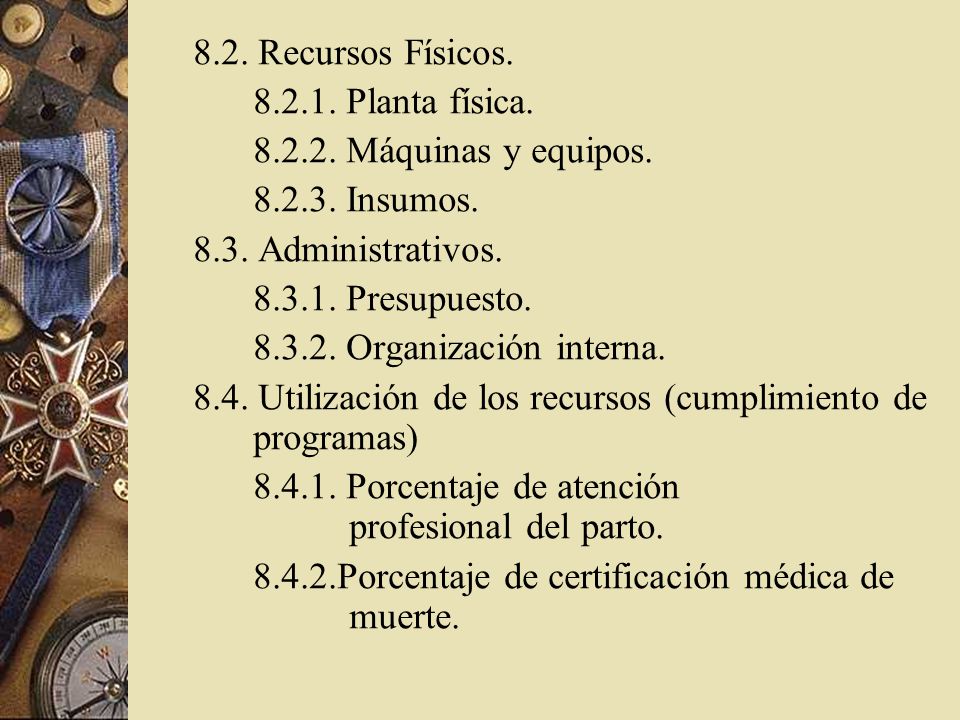 8.2. Recursos Físicos.

8.2.1. Planta física.

8.2.2. Máquinas y equipos.

8.2.3. Insumos.

8.3. Administrativos.

8.3.1. Presupuesto.

8.3.2. Organización interna.

8.4. Utilización de los recursos (cumplimiento de programas)

8.4.1. Porcentaje de atención profesional del parto.

8.4.2.Porcentaje de certificación médica de muerte.